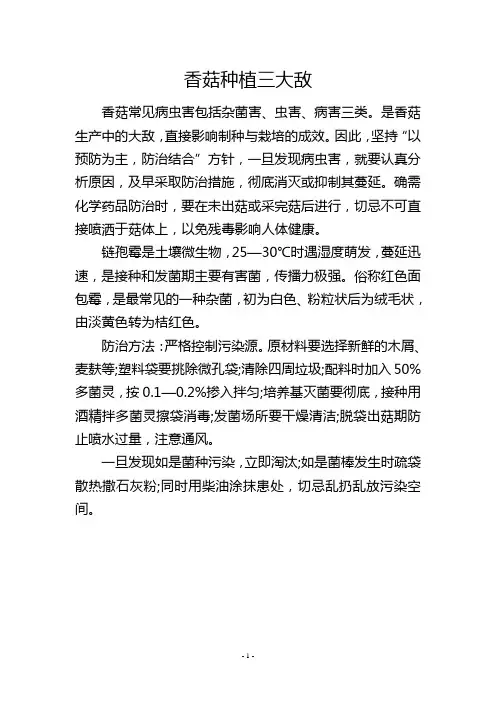 香菇种植三大敌

香菇常见病虫害包括杂菌害、虫害、病害三类。是香菇生产中的大敌，直接影响制种与栽培的成效。因此，坚持“以预防为主，防治结合”方针，一旦发现病虫害，就要认真分析原因，及早采取防治措施，彻底消灭或抑制其蔓延。确需化学药品防治时，要在未出菇或采完菇后进行，切忌不可直接喷洒于菇体上，以免残毒影响人体健康。

链孢霉是土壤微生物，25—30℃时遇湿度萌发，蔓延迅速，是接种和发菌期主要有害菌，传播力极强。俗称红色面包霉，是最常见的一种杂菌，初为白色、粉粒状后为绒毛状，由淡黄色转为桔红色。

防治方法：严格控制污染源。原材料要选择新鲜的木屑、麦麸等;塑料袋要挑除微孔袋;清除四周垃圾;配料时加入 50%多菌灵，按 0.1—0.2%掺入拌匀;培养基灭菌要彻底，接种用酒精拌多菌灵擦袋消毒;发菌场所要干燥清洁;脱袋出菇期防止喷水过量，注意通风。

一旦发现如是菌种污染，立即淘汰;如是菌棒发生时疏袋散热撒石灰粉;同时用柴油涂抹患处，切忌乱扔乱放污染空间。

- 1 -